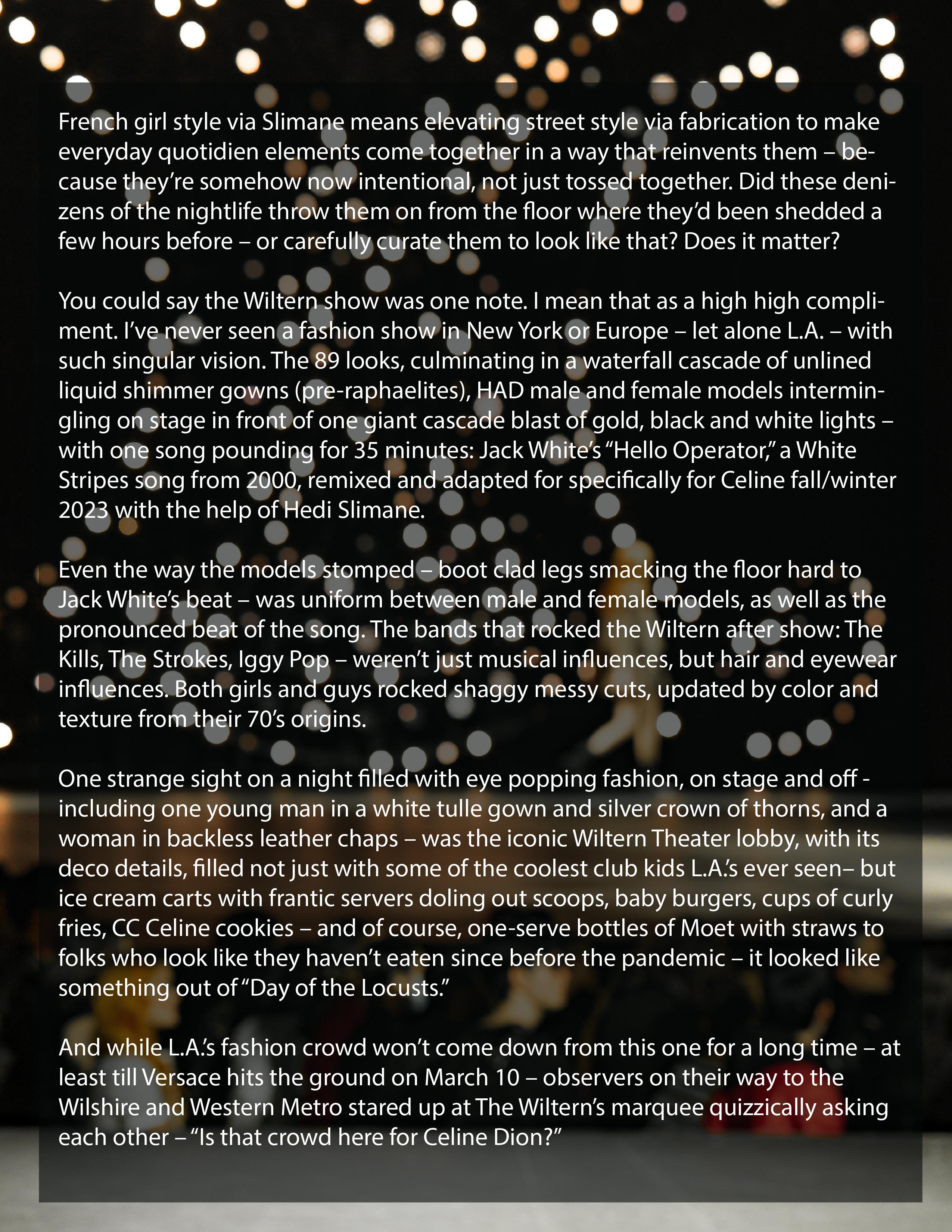 French girl style via Slimane means elevating street style via fabrication to make everyday quotidien elements come together in a way that reinvents them – because they're somehow now intentional, not just tossed together. Did these denizens of the nightlife throw them on from the floor where they'd been shedded a few hours before – or carefully curate them to look like that? Does it matter?

You could say the Wiltern show was one note. I mean that as a high high compliment. I've never seen a fashion show in New York or Europe – let alone L.A. – with such singular vision. The 89 looks, culminating in a waterfall cascade of unlined liquid shimmer gowns (pre-raphaelites), HAD male and female models intermingling on stage in front of one giant cascade blast of gold, black and white lights – with one song pounding for 35 minutes: Jack White's "Hello Operator," a White Stripes song from 2000, remixed and adapted for specifically for Celine fall/winter 2023 with the help of Hedi Slimane.

Even the way the models stomped – boot clad legs smacking the floor hard to Jack White's beat – was uniform between male and female models, as well as the pronounced beat of the song. The bands that rocked the Wiltern after show: The Kills, The Strokes, Iggy Pop – weren't just musical influences, but hair and eyewear influences. Both girls and guys rocked shaggy messy cuts, updated by color and texture from their 70's origins.

One strange sight on a night filled with eye popping fashion, on stage and off - including one young man in a white tulle gown and silver crown of thorns, and a woman in backless leather chaps – was the iconic Wiltern Theater lobby, with its deco details, filled not just with some of the coolest club kids L.A.'s ever seen– but ice cream carts with frantic servers doling out scoops, baby burgers, cups of curly fries, CC Celine cookies – and of course, one-serve bottles of Moet with straws to folks who look like they haven't eaten since before the pandemic – it looked like something out of "Day of the Locusts."

And while L.A.'s fashion crowd won't come down from this one for a long time – at least till Versace hits the ground on March 10 – observers on their way to the Wilshire and Western Metro stared up at The Wiltern's marquee quizzically asking each other – "Is that crowd here for Celine Dion?"